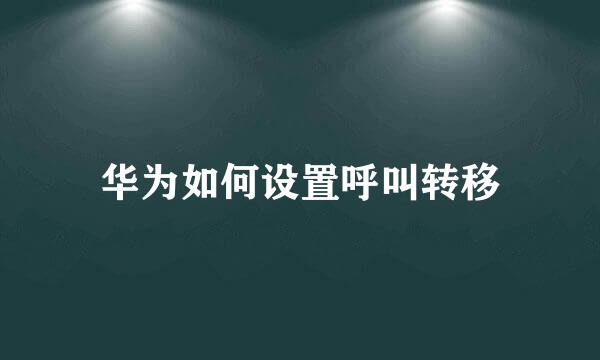 华为如何设置呼叫转移